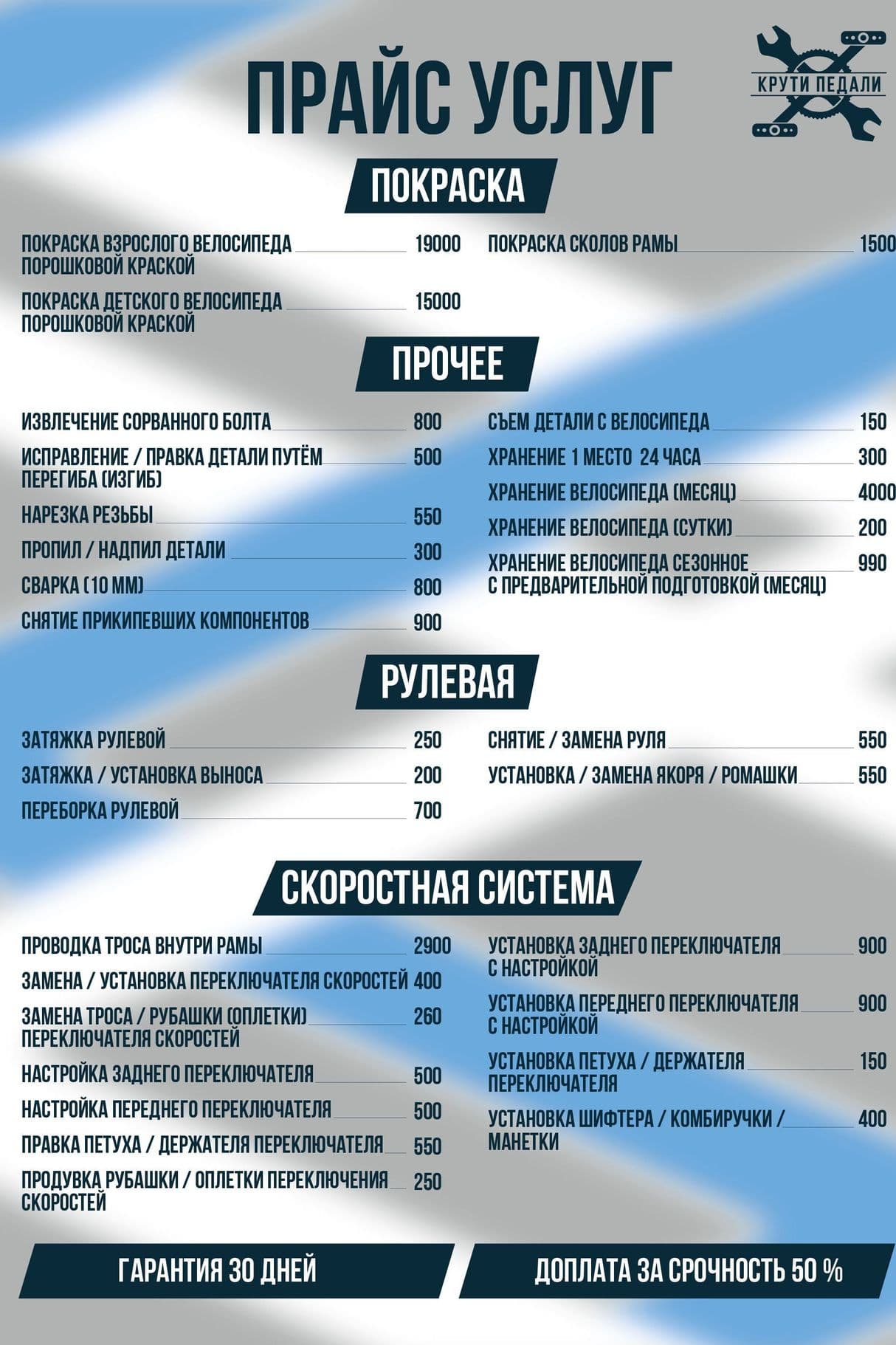 ПРАЙС УСЛУГ

КРУТИ ПЕДАЛИ

ПОКРАСКА

ПОКРАСКА ВЗРОСЛОГО ВЕЛОСИПЕДА ПОРОШКОВОЙ КРАСКОЙ 19000

ПОКРАСКА ДЕТСКОГО ВЕЛОСИПЕДА ПОРОШКОВОЙ КРАСКОЙ 15000

ПОКРАСКА СКОЛОВ РАМЫ 1500

ПРОЧЕЕ

ИЗВЛЕЧЕНИЕ СОРВАННОГО БОЛТА 800

ИСПРАВЛЕНИЕ / ПРАВКА ДЕТАЛИ ПУТЁМ ПЕРЕГИБА (ИЗГИБ) 500

НАРЕЗКА РЕЗЬБЫ 550

ПРОПИЛ / НАДПИЛ ДЕТАЛИ 300

СВАРКА (10 ММ) 800

СНЯТИЕ ПРИКИПЕВШИХ КОМПОНЕНТОВ 900

СЪЕМ ДЕТАЛИ С ВЕЛОСИПЕДА 150

ХРАНЕНИЕ 1 МЕСТО 24 ЧАСА 300

ХРАНЕНИЕ ВЕЛОСИПЕДА (МЕСЯЦ) 4000

ХРАНЕНИЕ ВЕЛОСИПЕДА (СУТКИ) 200

ХРАНЕНИЕ ВЕЛОСИПЕДА СЕЗОННОЕ С ПРЕДВАРИТЕЛЬНОЙ ПОДГОТОВКОЙ (МЕСЯЦ) 990

РУЛЕВАЯ

ЗАТЯЖКА РУЛЕВОЙ 250

ЗАТЯЖКА / УСТАНОВКА ВЫНОСА 200

ПЕРЕБОРКА РУЛЕВОЙ 700

СНЯТИЕ / ЗАМЕНА РУЛЯ 550

УСТАНОВКА / ЗАМЕНА ЯКОРЯ / РОМАШКИ 550

СКОРОСТНАЯ СИСТЕМА

ПРОВОДКА ТРОСА ВНУТРИ РАМЫ 2900

ЗАМЕНА / УСТАНОВКА ПЕРЕКЛЮЧАТЕЛЯ СКОРОСТЕЙ 400

ЗАМЕНА ТРОСА / РУБАШКИ (ОПЛЕТКИ) ПЕРЕКЛЮЧАТЕЛЯ СКОРОСТЕЙ 260

НАСТРОЙКА ЗАДНЕГО ПЕРЕКЛЮЧАТЕЛЯ 500

НАСТРОЙКА ПЕРЕДНЕГО ПЕРЕКЛЮЧАТЕЛЯ 500

ПРАВКА ПЕТУХА / ДЕРЖАТЕЛЯ ПЕРЕКЛЮЧАТЕЛЯ 550

ПРОДУВКА РУБАШКИ / ОПЛЕТКИ ПЕРЕКЛЮЧЕНИЯ СКОРОСТЕЙ 250

УСТАНОВКА ЗАДНЕГО ПЕРЕКЛЮЧАТЕЛЯ С НАСТРОЙКОЙ 900

УСТАНОВКА ПЕРЕДНЕГО ПЕРЕКЛЮЧАТЕЛЯ С НАСТРОЙКОЙ 900

УСТАНОВКА ПЕТУХА / ДЕРЖАТЕЛЯ ПЕРЕКЛЮЧАТЕЛЯ 150

УСТАНОВКА ШИФТЕРА / КОМБИРУЧКИ / МАНЕТКИ 400

ГАРАНТИЯ 30 ДНЕЙ

ДОПЛАТА ЗА СРОЧНОСТЬ 50 %